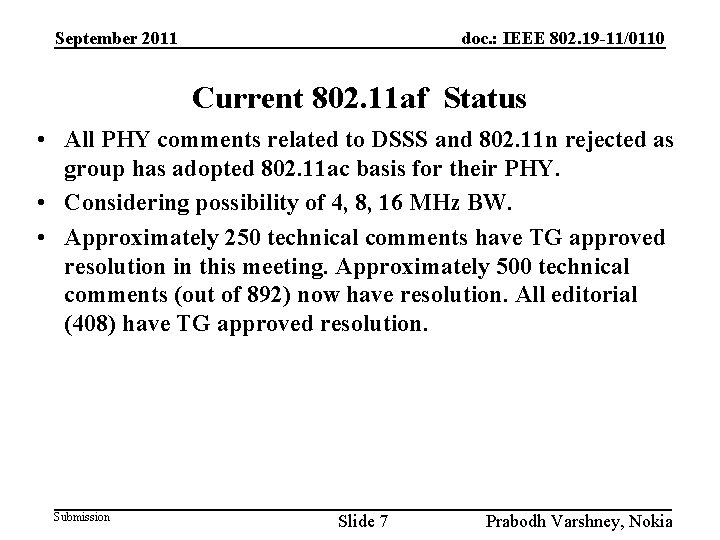 September 2011

doc.: IEEE 802.19-11/0110

Current 802.11af Status

• All PHY comments related to DSSS and 802.11n rejected as group has adopted 802.11ac basis for their PHY.

• Considering possibility of 4, 8, 16 MHz BW.

• Approximately 250 technical comments have TG approved resolution in this meeting. Approximately 500 technical comments (out of 892) now have resolution. All editorial (408) have TG approved resolution.

Submission

Slide 7

Prabodh Varshney, Nokia